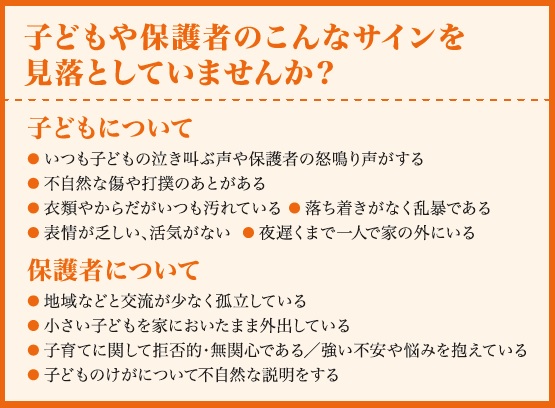 子どもや保護者のこんなサインを見落としていませんか？

子どもについて

● いつも子どもの泣き叫ぶ声や保護者の怒鳴り声がする
● 不自然な傷や打撲のあとがある
● 衣類やからだがいつも汚れている ● 落ち着きがなく乱暴である
● 表情が乏しい、活気がない ● 夜遅くまで一人で家の外にいる

保護者について

● 地域などと交流が少なく孤立している
● 小さい子どもを家においたまま外出している
● 子育てに関して拒否的・無関心である／強い不安や悩みを抱えている
● 子どものけがについて不自然な説明をする